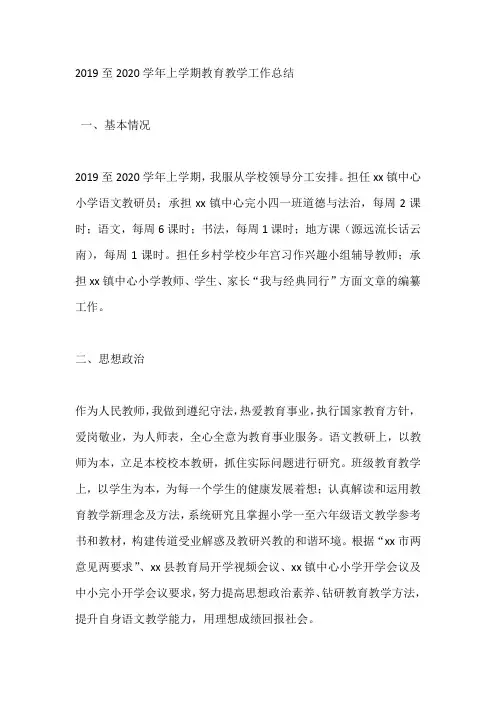 2019 至 2020 学年上学期教育教学工作总结

一、基本情况

2019 至 2020 学年上学期，我服从学校领导分工安排。担任 xx 镇中心小学语文教研员；承担 xx 镇中心完小四一班道德与法治，每周 2 课时；语文，每周 6 课时；书法，每周 1 课时；地方课（源远流长话云南），每周 1 课时。担任乡村学校少年宫习作兴趣小组辅导教师；承担 xx 镇中心小学教师、学生、家长“我与经典同行”方面文章的编纂工作。

二、思想政治

作为人民教师，我做到遵纪守法，热爱教育事业，执行国家教育方针，爱岗敬业，为人师表，全心全意为教育事业服务。语文教研上，以教师为本，立足本校校本教研，抓住实际问题进行研究。班级教育教学上，以学生为本，为每一个学生的健康发展着想；认真解读和运用教育教学新理念及方法，系统研究且掌握小学一至六年级语文教学参考书和教材，构建传道受业解惑及教研兴教的和谐环境。根据“xx 市两意见两要求”、xx 县教育局开学视频会议、xx 镇中心小学开学会议及中小完小开学会议要求，努力提高思想政治素养、钻研教育教学方法，提升自身语文教学能力，用理想成绩回报社会。